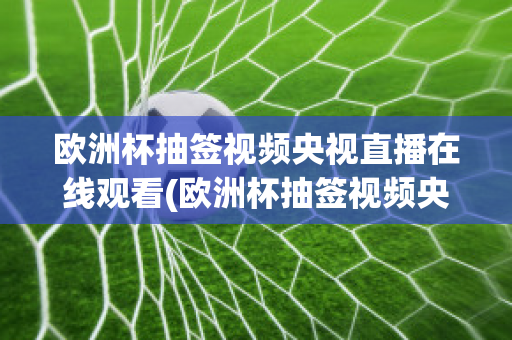 欧洲杯抽签视频央视直播在线观看(欧洲杯抽签视频央